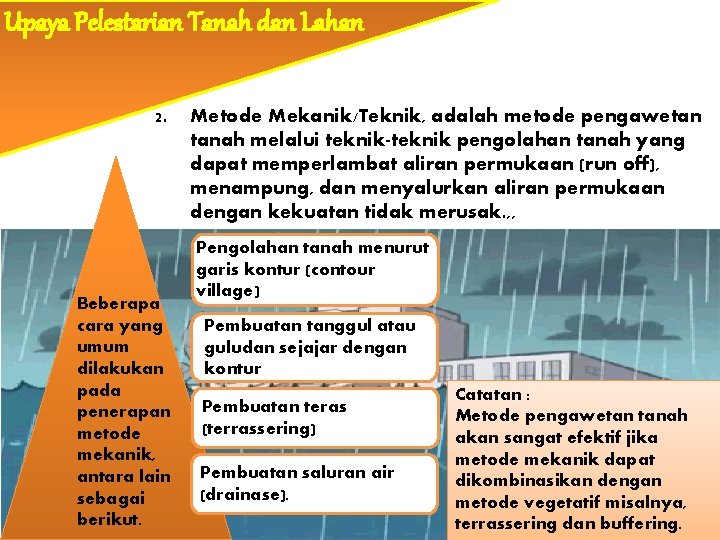 Upaya Pelestarian Tanah dan Lahan

2. Metode Mekanik/Teknik, adalah metode pengawetan tanah melalui teknik-teknik pengolahan tanah yang dapat memperlambat aliran permukaan (run off), menampung, dan menyalurkan aliran permukaan dengan kekuatan tidak merusak.,,

Beberapa cara yang umum dilakukan pada penerapan metode mekanik, antara lain sebagai berikut.

Pengolahan tanah menurut garis kontur (contour village)

Pembuatan tanggul atau guludan sejajar dengan kontur

Pembuatan teras (terrassering)

Pembuatan saluran air (drainase).

Catatan :
Metode pengawetan tanah akan sangat efektif jika metode mekanik dapat dikombinasikan dengan metode vegetatif misalnya, terrassering dan buffering.